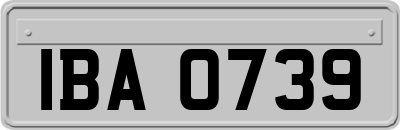 IBA 0739